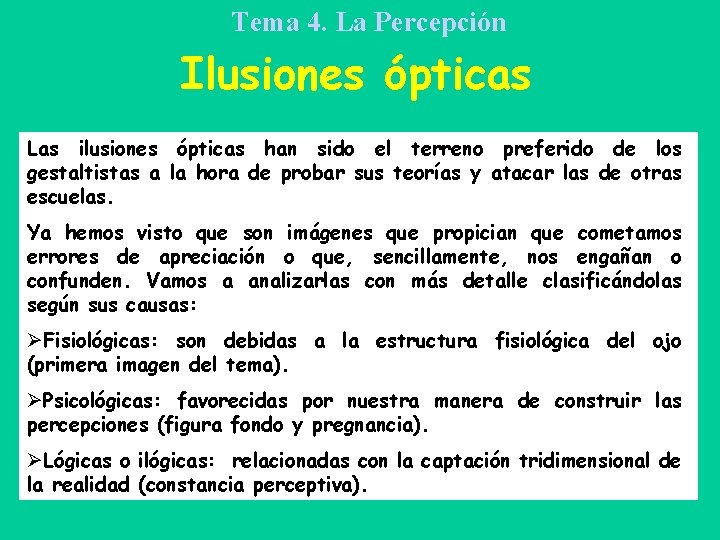 Tema 4. La Percepción

Ilusiones ópticas

Las ilusiones ópticas han sido el terreno preferido de los gestaltistas a la hora de probar sus teorías y atacar las de otras escuelas.

Ya hemos visto que son imágenes que propician que cometamos errores de apreciación o que, sencillamente, nos engañan o confunden. Vamos a analizarlas con más detalle clasificándolas según sus causas:

➢Fisiológicas: son debidas a la estructura fisiológica del ojo (primera imagen del tema).

➢Psicológicas: favorecidas por nuestra manera de construir las percepciones (figura fondo y pregnancia).

➢Lógicas o ilógicas: relacionadas con la captación tridimensional de la realidad (constancia perceptiva).